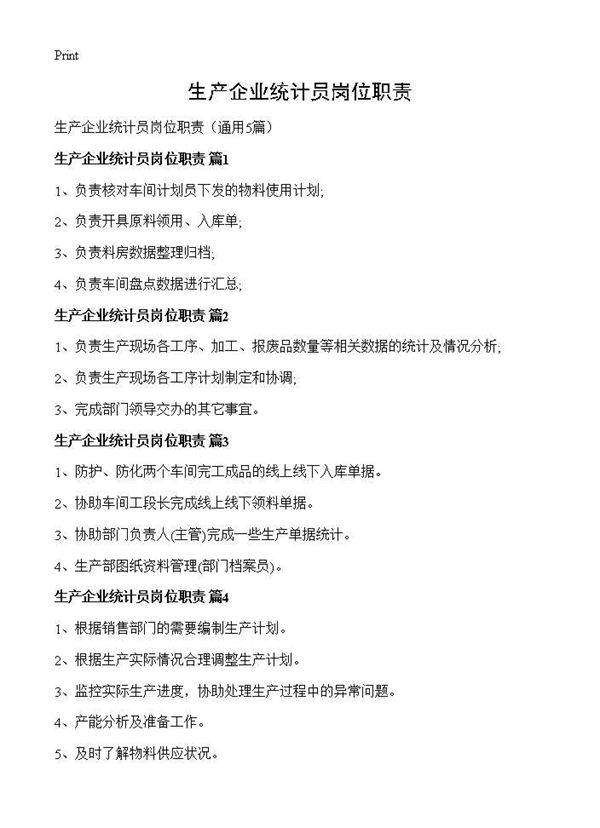 Print

生产企业统计员岗位职责

生产企业统计员岗位职责（通用5篇）

生产企业统计员岗位职责 篇1

1、负责核对车间计划员下发的物料使用计划;

2、负责开具原料领用、入库单;

3、负责料房数据整理归档;

4、负责车间盘点数据进行汇总;

生产企业统计员岗位职责 篇2

1、负责生产现场各工序、加工、报废品数量等相关数据的统计及情况分析;

2、负责生产现场各工序计划制定和协调;

3、完成部门领导交办的其它事宜。

生产企业统计员岗位职责 篇3

1、防护、防化两个车间完工成品的线上线下入库单据。

2、协助车间工段长完成线上线下领料单据。

3、协助部门负责人(主管)完成一些生产单据统计。

4、生产部图纸资料管理(部门档案员)。

生产企业统计员岗位职责 篇4

1、根据销售部门的需要编制生产计划。

2、根据生产实际情况合理调整生产计划。

3、监控实际生产进度，协助处理生产过程中的异常问题。

4、产能分析及准备工作。

5、及时了解物料供应状况。